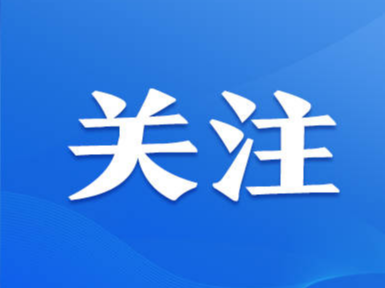 关注